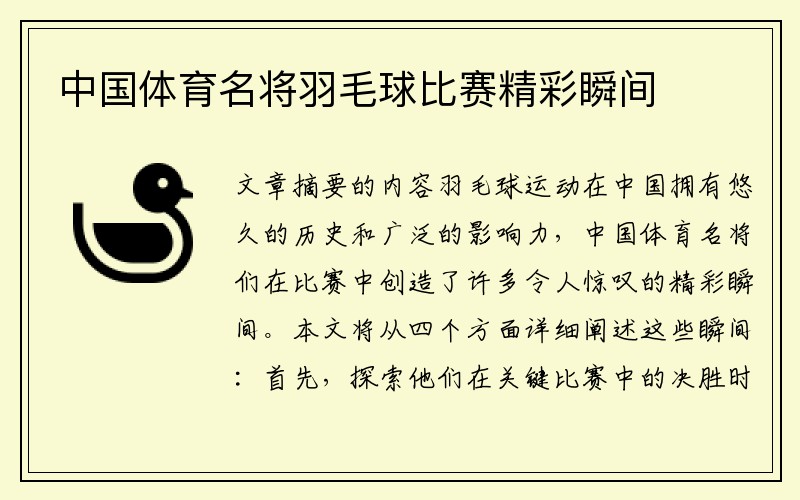 中国体育名将羽毛球比赛精彩瞬间

文章摘要的内容羽毛球运动在中国拥有悠久的历史和广泛的影响力，中国体育名将们在比赛中创造了许多令人惊叹的精彩瞬间。本文将从四个方面详细阐述这些瞬间：首先，探索他们在关键比赛中的决胜时